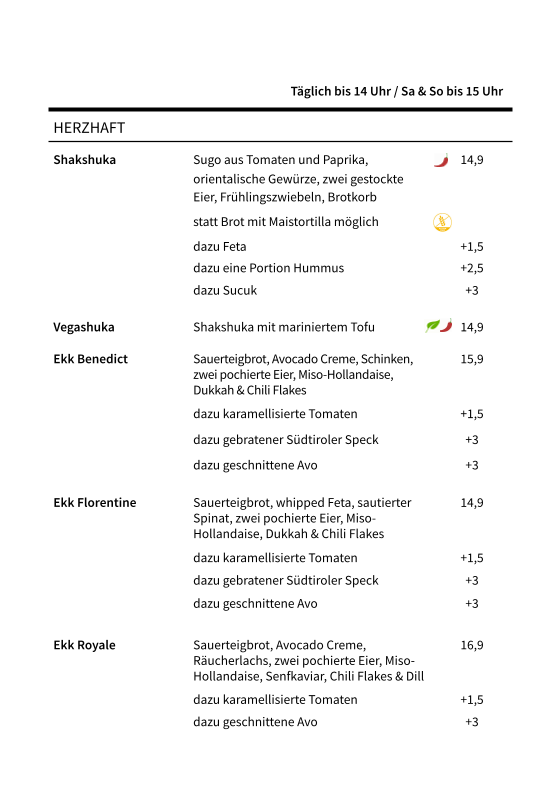 Täglich bis 14 Uhr / Sa & So bis 15 Uhr

HERZHAFT

| | | |
|---|---|---|
| **Shakshuka** | Sugo aus Tomaten und Paprika, orientalische Gewürze, zwei gestockte Eier, Frühlingszwiebeln, Brotkorb | 14,9 |
| | statt Brot mit Maistortilla möglich | |
| | dazu Feta | +1,5 |
| | dazu eine Portion Hummus | +2,5 |
| | dazu Sucuk | +3 |
| **Vegashuka** | Shakshuka mit mariniertem Tofu | 14,9 |
| **Ekk Benedict** | Sauerteigbrot, Avocado Creme, Schinken, zwei pochierte Eier, Miso-Hollandaise, Dukkah & Chili Flakes | 15,9 |
| | dazu karamellisierte Tomaten | +1,5 |
| | dazu gebratener Südtiroler Speck | +3 |
| | dazu geschnittene Avo | +3 |
| **Ekk Florentine** | Sauerteigbrot, whipped Feta, sautierter Spinat, zwei pochierte Eier, Miso-Hollandaise, Dukkah & Chili Flakes | 14,9 |
| | dazu karamellisierte Tomaten | +1,5 |
| | dazu gebratener Südtiroler Speck | +3 |
| | dazu geschnittene Avo | +3 |
| **Ekk Royale** | Sauerteigbrot, Avocado Creme, Räucherlachs, zwei pochierte Eier, Miso-Hollandaise, Senfkaviar, Chili Flakes & Dill | 16,9 |
| | dazu karamellisierte Tomaten | +1,5 |
| | dazu geschnittene Avo | +3 |